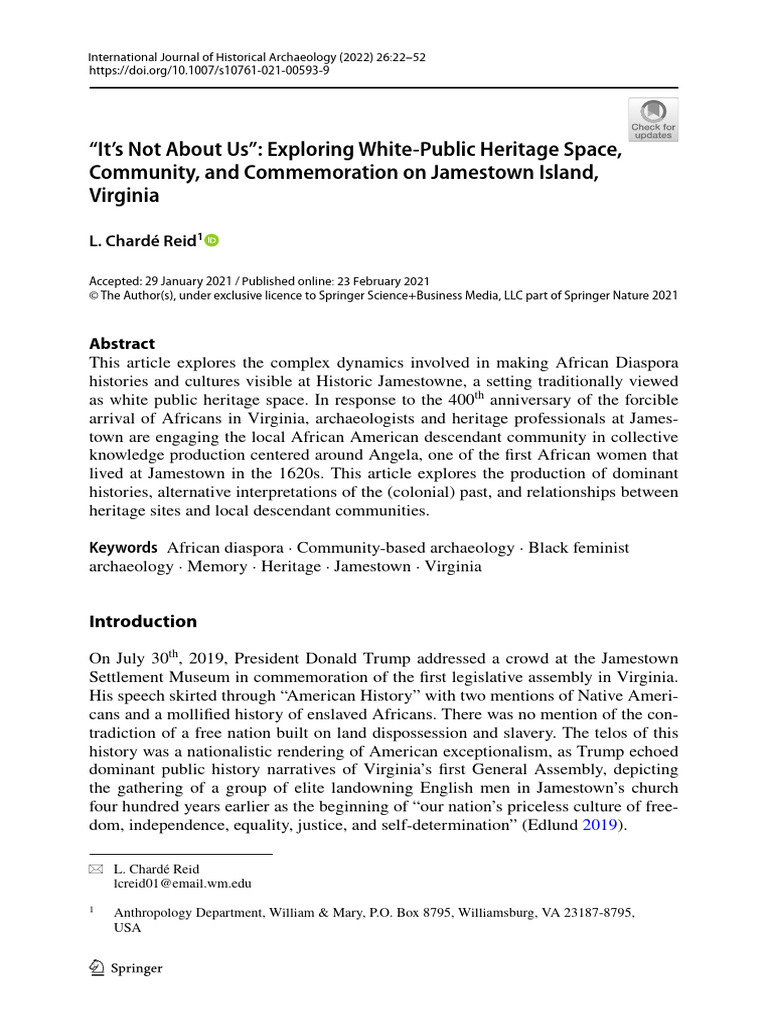 International Journal of Historical Archaeology (2022) 26:22–52
https://doi.org/10.1007/s10761-021-00593-9

Check for updates

"It's Not About Us": Exploring White-Public Heritage Space, Community, and Commemoration on Jamestown Island, Virginia

L. Chardé Reid$^{1}$

Accepted: 29 January 2021 / Published online: 23 February 2021
© The Author(s), under exclusive licence to Springer Science+Business Media, LLC part of Springer Nature 2021

Abstract
This article explores the complex dynamics involved in making African Diaspora histories and cultures visible at Historic Jamestowne, a setting traditionally viewed as white public heritage space. In response to the 400th anniversary of the forcible arrival of Africans in Virginia, archaeologists and heritage professionals at Jamestown are engaging the local African American descendant community in collective knowledge production centered around Angela, one of the first African women that lived at Jamestown in the 1620s. This article explores the production of dominant histories, alternative interpretations of the (colonial) past, and relationships between heritage sites and local descendant communities.

Keywords African diaspora · Community-based archaeology · Black feminist archaeology · Memory · Heritage · Jamestown · Virginia

Introduction

On July 30th, 2019, President Donald Trump addressed a crowd at the Jamestown Settlement Museum in commemoration of the first legislative assembly in Virginia. His speech skirted through "American History" with two mentions of Native Americans and a mollified history of enslaved Africans. There was no mention of the contradiction of a free nation built on land dispossession and slavery. The telos of this history was a nationalistic rendering of American exceptionalism, as Trump echoed dominant public history narratives of Virginia's first General Assembly, depicting the gathering of a group of elite landowning English men in Jamestown's church four hundred years earlier as the beginning of "our nation's priceless culture of freedom, independence, equality, justice, and self-determination" (Edlund 2019).

L. Chardé Reid
lcreid01@email.wm.edu

$^{1}$ Anthropology Department, William & Mary, P.O. Box 8795, Williamsburg, VA 23187-8795, USA

Springer